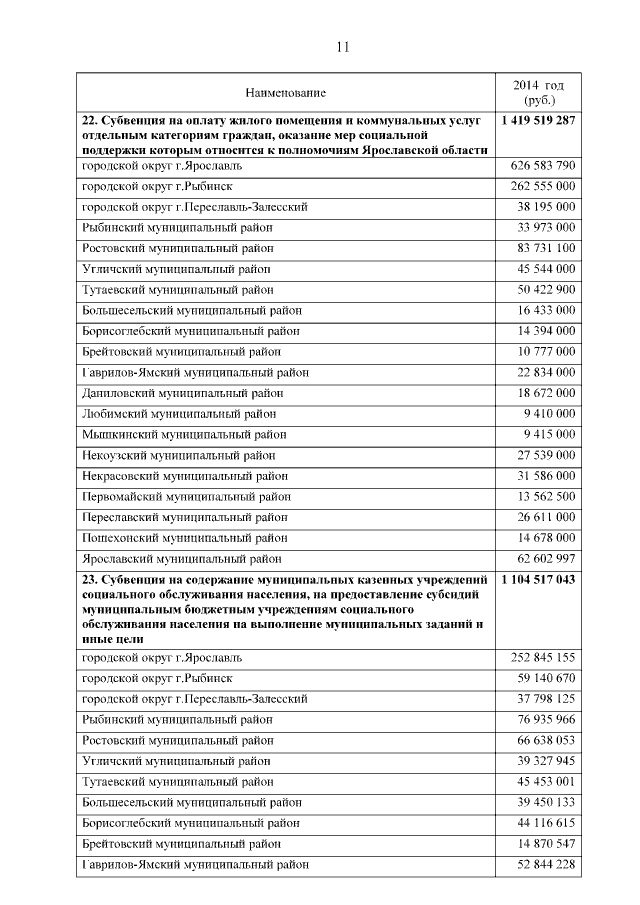 11

| Наименование | 2014 год (руб.) |
|---|---|
| **22. Субвенция на оплату жилого помещения и коммунальных услуг отдельным категориям граждан, оказание мер социальной поддержки которым относится к полномочиям Ярославской области** | **1 419 519 287** |
| городской округ г.Ярославль | 626 583 790 |
| городской округ г.Рыбинск | 262 555 000 |
| городской округ г.Переславль-Залесский | 38 195 000 |
| Рыбинский муниципальный район | 33 973 000 |
| Ростовский муниципальный район | 83 731 100 |
| Угличский муниципальный район | 45 544 000 |
| Тутаевский муниципальный район | 50 422 900 |
| Большесельский муниципальный район | 16 433 000 |
| Борисоглебский муниципальный район | 14 394 000 |
| Брейтовский муниципальный район | 10 777 000 |
| Гаврилов-Ямский муниципальный район | 22 834 000 |
| Даниловский муниципальный район | 18 672 000 |
| Любимский муниципальный район | 9 410 000 |
| Мышкинский муниципальный район | 9 415 000 |
| Некоузский муниципальный район | 27 539 000 |
| Некрасовский муниципальный район | 31 586 000 |
| Первомайский муниципальный район | 13 562 500 |
| Переславский муниципальный район | 26 611 000 |
| Пошехонский муниципальный район | 14 678 000 |
| Ярославский муниципальный район | 62 602 997 |
| **23. Субвенция на содержание муниципальных казенных учреждений социального обслуживания населения, на предоставление субсидий муниципальным бюджетным учреждениям социального обслуживания населения на выполнение муниципальных заданий и иные цели** | **1 104 517 043** |
| городской округ г.Ярославль | 252 845 155 |
| городской округ г.Рыбинск | 59 140 670 |
| городской округ г.Переславль-Залесский | 37 798 125 |
| Рыбинский муниципальный район | 76 935 966 |
| Ростовский муниципальный район | 66 638 053 |
| Угличский муниципальный район | 39 327 945 |
| Тутаевский муниципальный район | 45 453 001 |
| Большесельский муниципальный район | 39 450 133 |
| Борисоглебский муниципальный район | 44 116 615 |
| Брейтовский муниципальный район | 14 870 547 |
| Гаврилов-Ямский муниципальный район | 52 844 228 |